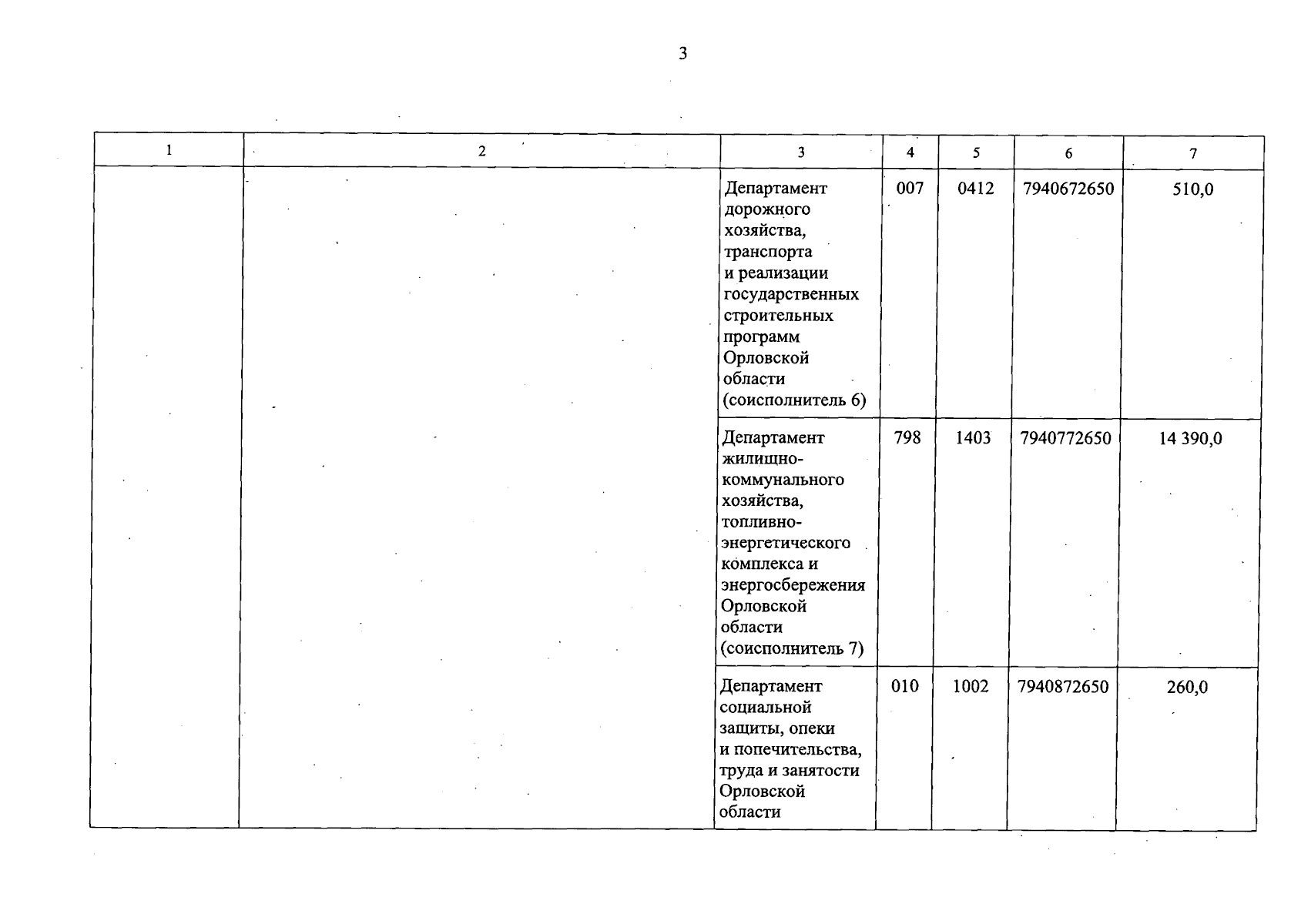 3

| 1 | 2 | 3 | 4 | 5 | 6 | 7 |
|---|---|---|---|---|---|---|
| | | Департамент дорожного хозяйства, транспорта и реализации государственных строительных программ Орловской области (соисполнитель 6) | 007 | 0412 | 7940672650 | 510,0 |
| | | Департамент жилищно-коммунального хозяйства, топливно-энергетического комплекса и энергосбережения Орловской области (соисполнитель 7) | 798 | 1403 | 7940772650 | 14 390,0 |
| | | Департамент социальной защиты, опеки и попечительства, труда и занятости Орловской области | 010 | 1002 | 7940872650 | 260,0 |